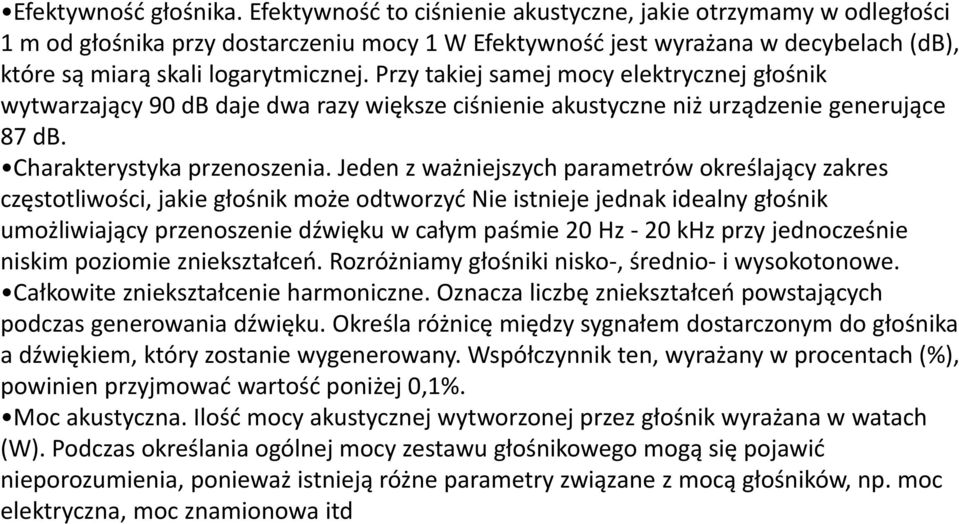 •Efektywność głośnika. Efektywność to ciśnienie akustyczne, jakie otrzymamy w odległości 1 m od głośnika przy dostarczeniu mocy 1 W Efektywność jest wyrażana w decybelach (dB), które są miarą skali logarytmicznej. Przy takiej samej mocy elektrycznej głośnik wytwarzający 90 dB daje dwa razy większe ciśnienie akustyczne niż urządzenie generujące 87 dB.
•Charakterystyka przenoszenia. Jeden z ważniejszych parametrów określający zakres częstotliwości, jakie głośnik może odtworzyć Nie istnieje jednak idealny głośnik umożliwiający przenoszenie dźwięku w całym paśmie 20 Hz - 20 kHz przy jednocześnie niskim poziomie zniekształceń. Rozróżniamy głośniki nisko-, średnio- i wysokotonowe.
•Całkowite zniekształcenie harmoniczne. Oznacza liczbę zniekształceń powstających podczas generowania dźwięku. Określa różnicę między sygnałem dostarczonym do głośnika a dźwiękiem, który zostanie wygenerowany. Współczynnik ten, wyrażany w procentach (%), powinien przyjmować wartość poniżej 0,1%.
•Moc akustyczna. Ilość mocy akustycznej wytworzonej przez głośnik wyrażana w watach (W). Podczas określania ogólnej mocy zestawu głośnikowego mogą się pojawić nieporozumienia, ponieważ istnieją różne parametry związane z mocą głośników, np. moc elektryczna, moc znamionowa itd